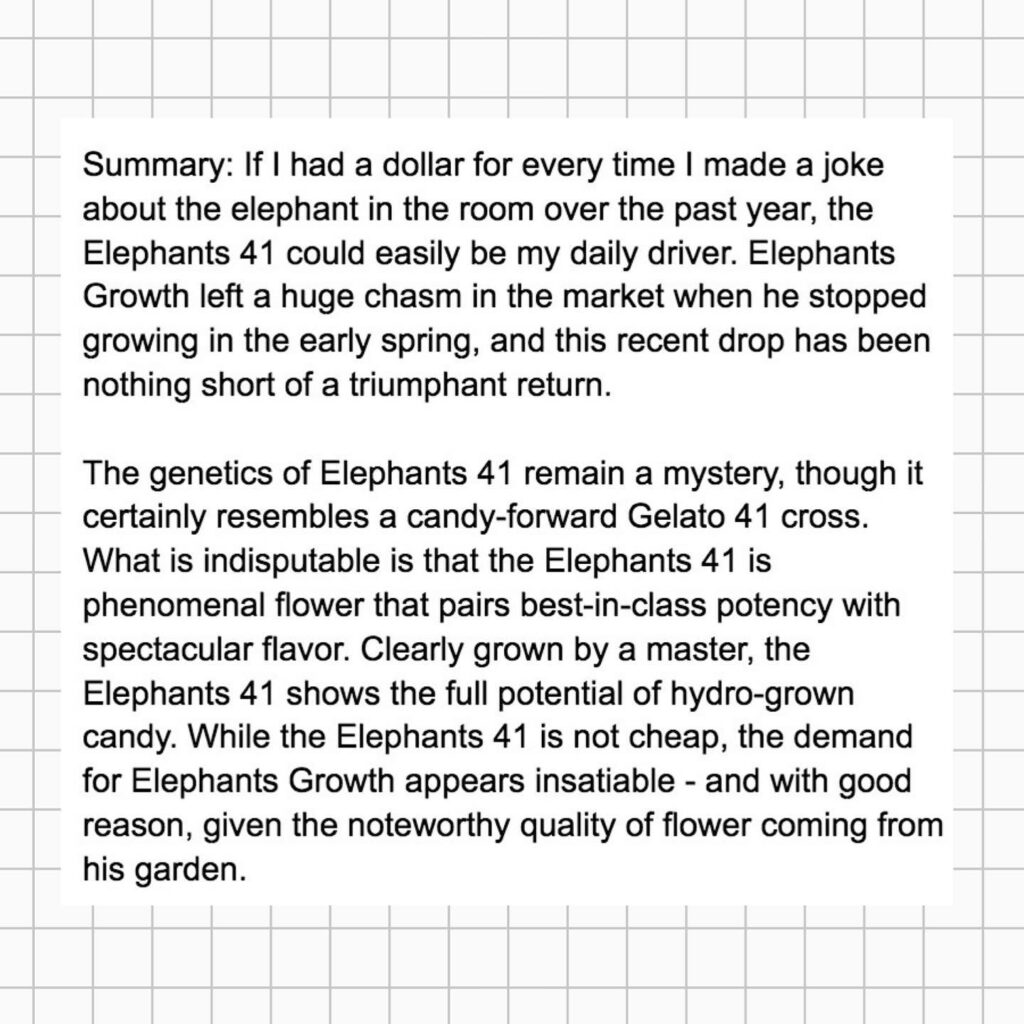 Summary: If I had a dollar for every time I made a joke about the elephant in the room over the past year, the Elephants 41 could easily be my daily driver. Elephants Growth left a huge chasm in the market when he stopped growing in the early spring, and this recent drop has been nothing short of a triumphant return.

The genetics of Elephants 41 remain a mystery, though it certainly resembles a candy-forward Gelato 41 cross. What is indisputable is that the Elephants 41 is phenomenal flower that pairs best-in-class potency with spectacular flavor. Clearly grown by a master, the Elephants 41 shows the full potential of hydro-grown candy. While the Elephants 41 is not cheap, the demand for Elephants Growth appears insatiable - and with good reason, given the noteworthy quality of flower coming from his garden.